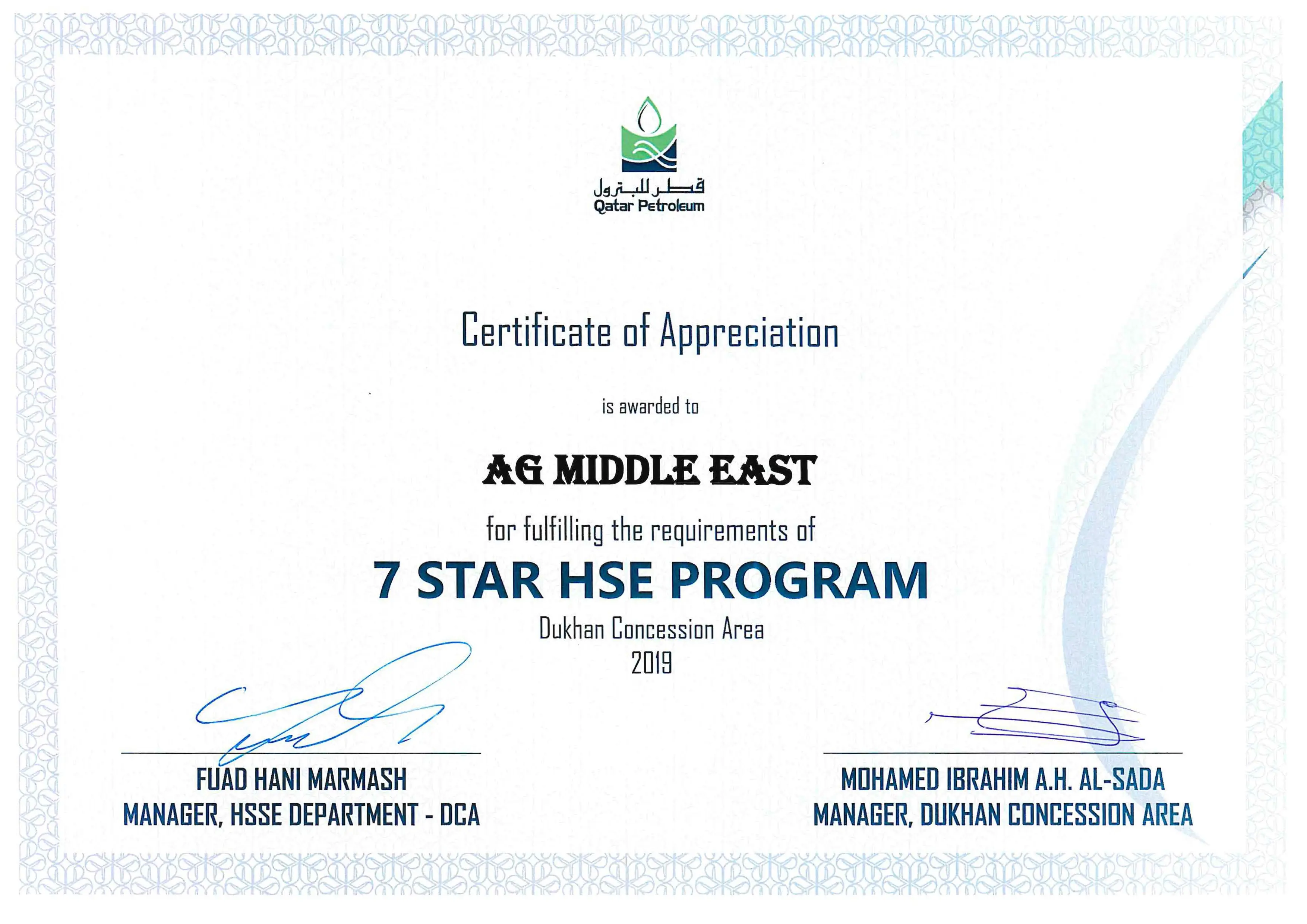 قطر للبترول
Qatar Petroleum

Certificate of Appreciation

is awarded to

AG MIDDLE EAST

for fulfilling the requirements of

7 STAR HSE PROGRAM

Dukhan Concession Area
2019

FUAD HANI MARMASH
MANAGER, HSSE DEPARTMENT - DCA

MOHAMED IBRAHIM A.H. AL-SADA
MANAGER, DUKHAN CONCESSION AREA